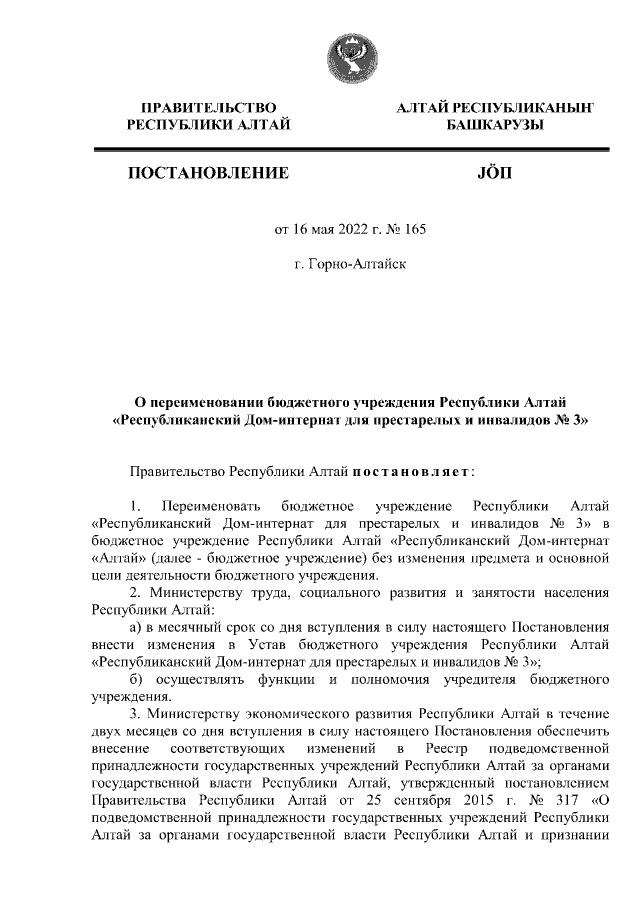 ПРАВИТЕЛЬСТВО РЕСПУБЛИКИ АЛТАЙ

АЛТАЙ РЕСПУБЛИКАНЫҤ БАШКАРУЗЫ

ПОСТАНОВЛЕНИЕ

JÖП

от 16 мая 2022 г. № 165

г. Горно-Алтайск

О переименовании бюджетного учреждения Республики Алтай «Республиканский Дом-интернат для престарелых и инвалидов № 3»

Правительство Республики Алтай постановляет:

1. Переименовать бюджетное учреждение Республики Алтай «Республиканский Дом-интернат для престарелых и инвалидов № 3» в бюджетное учреждение Республики Алтай «Республиканский Дом-интернат «Алтай» (далее - бюджетное учреждение) без изменения предмета и основной цели деятельности бюджетного учреждения.

2. Министерству труда, социального развития и занятости населения Республики Алтай:

а) в месячный срок со дня вступления в силу настоящего Постановления внести изменения в Устав бюджетного учреждения Республики Алтай «Республиканский Дом-интернат для престарелых и инвалидов № 3»;

б) осуществлять функции и полномочия учредителя бюджетного учреждения.

3. Министерству экономического развития Республики Алтай в течение двух месяцев со дня вступления в силу настоящего Постановления обеспечить внесение соответствующих изменений в Реестр подведомственной принадлежности государственных учреждений Республики Алтай за органами государственной власти Республики Алтай, утвержденный постановлением Правительства Республики Алтай от 25 сентября 2015 г. № 317 «О подведомственной принадлежности государственных учреждений Республики Алтай за органами государственной власти Республики Алтай и признании